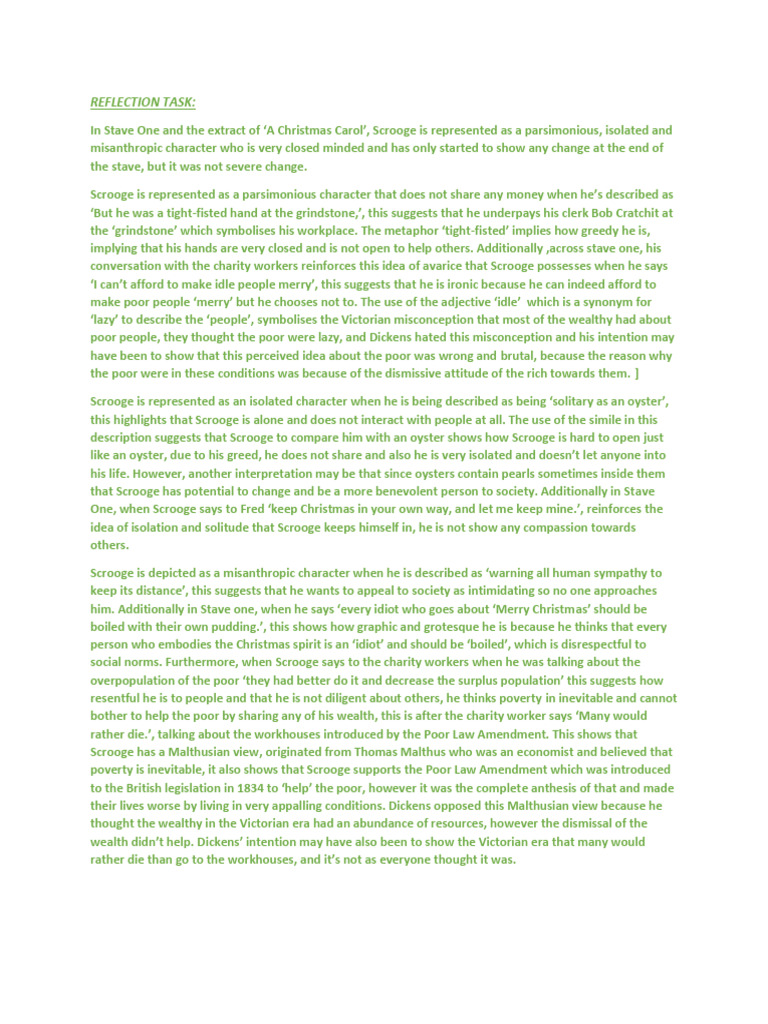 REFLECTION TASK:

In Stave One and the extract of 'A Christmas Carol', Scrooge is represented as a parsimonious, isolated and misanthropic character who is very closed minded and has only started to show any change at the end of the stave, but it was not severe change.

Scrooge is represented as a parsimonious character that does not share any money when he's described as 'But he was a tight-fisted hand at the grindstone,', this suggests that he underpays his clerk Bob Cratchit at the 'grindstone' which symbolises his workplace. The metaphor 'tight-fisted' implies how greedy he is, implying that his hands are very closed and is not open to help others. Additionally ,across stave one, his conversation with the charity workers reinforces this idea of avarice that Scrooge possesses when he says 'I can't afford to make idle people merry', this suggests that he is ironic because he can indeed afford to make poor people 'merry' but he chooses not to. The use of the adjective 'idle' which is a synonym for 'lazy' to describe the 'people', symbolises the Victorian misconception that most of the wealthy had about poor people, they thought the poor were lazy, and Dickens hated this misconception and his intention may have been to show that this perceived idea about the poor was wrong and brutal, because the reason why the poor were in these conditions was because of the dismissive attitude of the rich towards them. ]

Scrooge is represented as an isolated character when he is being described as being 'solitary as an oyster', this highlights that Scrooge is alone and does not interact with people at all. The use of the simile in this description suggests that Scrooge to compare him with an oyster shows how Scrooge is hard to open just like an oyster, due to his greed, he does not share and also he is very isolated and doesn't let anyone into his life. However, another interpretation may be that since oysters contain pearls sometimes inside them that Scrooge has potential to change and be a more benevolent person to society. Additionally in Stave One, when Scrooge says to Fred 'keep Christmas in your own way, and let me keep mine.', reinforces the idea of isolation and solitude that Scrooge keeps himself in, he is not show any compassion towards others.

Scrooge is depicted as a misanthropic character when he is described as 'warning all human sympathy to keep its distance', this suggests that he wants to appeal to society as intimidating so no one approaches him. Additionally in Stave one, when he says 'every idiot who goes about 'Merry Christmas' should be boiled with their own pudding.', this shows how graphic and grotesque he is because he thinks that every person who embodies the Christmas spirit is an 'idiot' and should be 'boiled', which is disrespectful to social norms. Furthermore, when Scrooge says to the charity workers when he was talking about the overpopulation of the poor 'they had better do it and decrease the surplus population' this suggests how resentful he is to people and that he is not diligent about others, he thinks poverty in inevitable and cannot bother to help the poor by sharing any of his wealth, this is after the charity worker says 'Many would rather die.', talking about the workhouses introduced by the Poor Law Amendment. This shows that Scrooge has a Malthusian view, originated from Thomas Malthus who was an economist and believed that poverty is inevitable, it also shows that Scrooge supports the Poor Law Amendment which was introduced to the British legislation in 1834 to 'help' the poor, however it was the complete anthesis of that and made their lives worse by living in very appalling conditions. Dickens opposed this Malthusian view because he thought the wealthy in the Victorian era had an abundance of resources, however the dismissal of the wealth didn't help. Dickens' intention may have also been to show the Victorian era that many would rather die than go to the workhouses, and it's not as everyone thought it was.